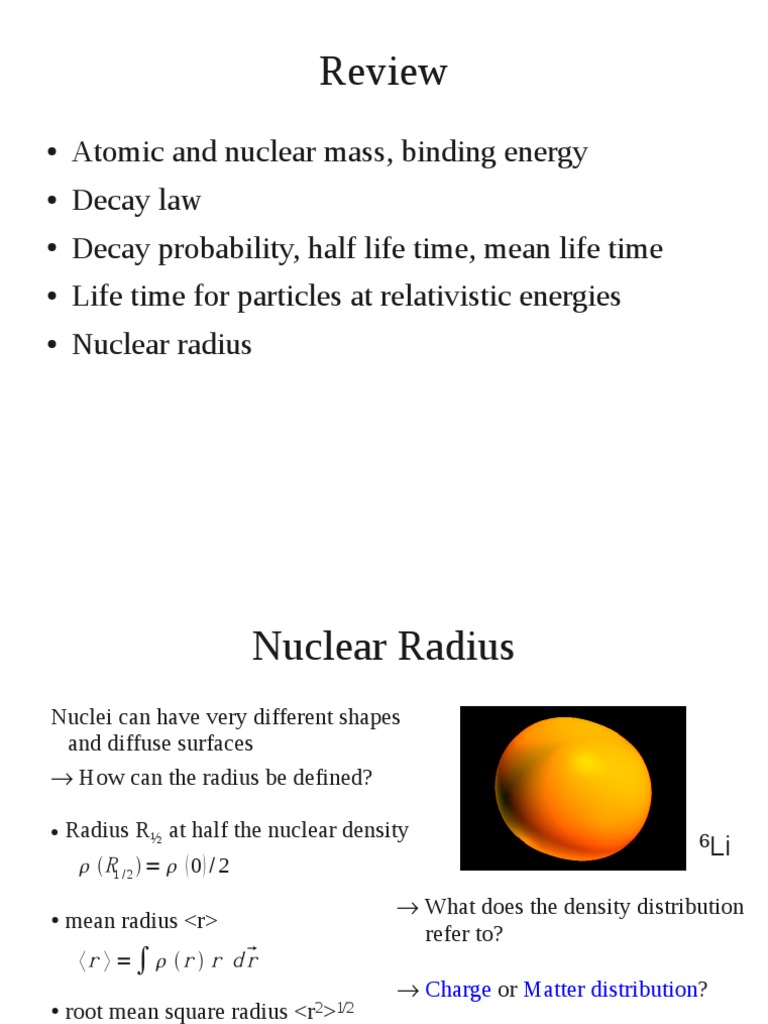 Review

• Atomic and nuclear mass, binding energy
• Decay law
• Decay probability, half life time, mean life time
• Life time for particles at relativistic energies
• Nuclear radius

Nuclear Radius

Nuclei can have very different shapes and diffuse surfaces
→ How can the radius be defined?

• Radius $R_{½}$ at half the nuclear density
$\rho(R_{1/2}) = \rho(0)/2$

• mean radius <r>
$\langle r \rangle = \int \rho(r)\, r\, d\vec{r}$

• root mean square radius $<r^2>^{1/2}$

$^6$Li

→ What does the density distribution refer to?

→ Charge or Matter distribution?